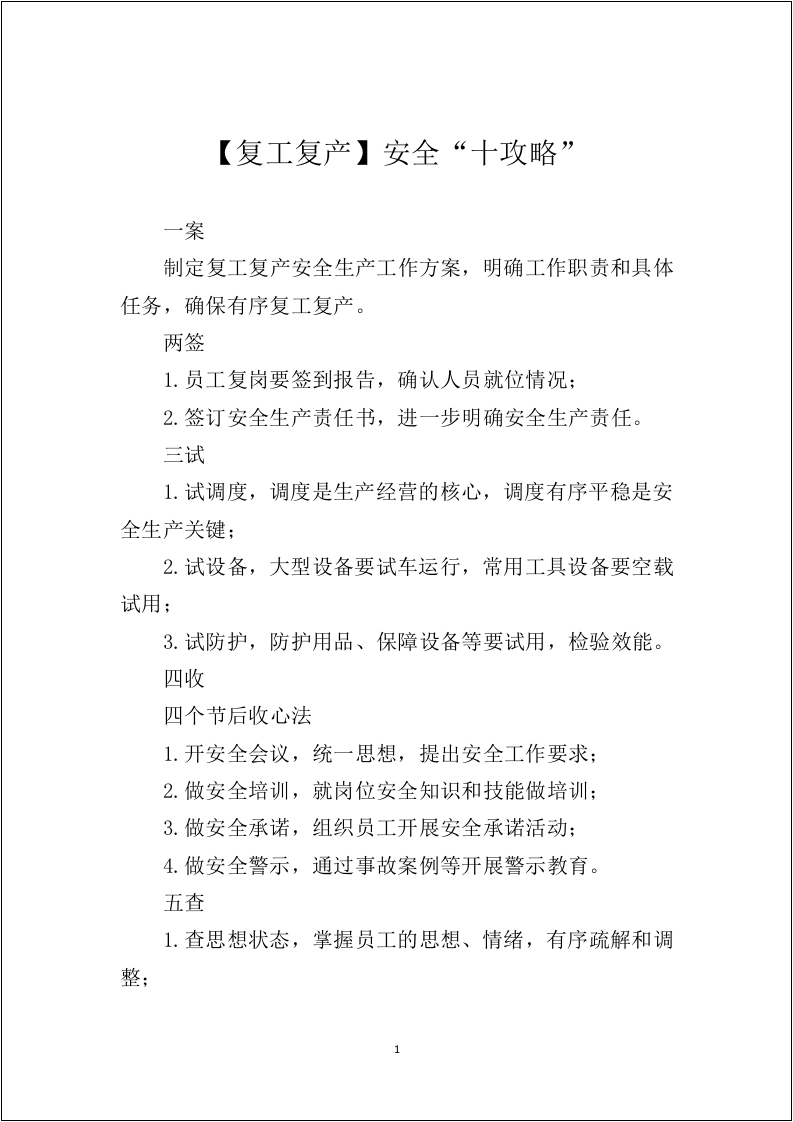 【复工复产】安全“十攻略”

一案

制定复工复产安全生产工作方案，明确工作职责和具体任务，确保有序复工复产。

两签

1.员工复岗要签到报告，确认人员就位情况；

2.签订安全生产责任书，进一步明确安全生产责任。

三试

1.试调度，调度是生产经营的核心，调度有序平稳是安全生产关键；

2.试设备，大型设备要试车运行，常用工具设备要空载试用；

3.试防护，防护用品、保障设备等要试用，检验效能。

四收

四个节后收心法

1.开安全会议，统一思想，提出安全工作要求；

2.做安全培训，就岗位安全知识和技能做培训；

3.做安全承诺，组织员工开展安全承诺活动；

4.做安全警示，通过事故案例等开展警示教育。

五查

1.查思想状态，掌握员工的思想、情绪，有序疏解和调整；

1